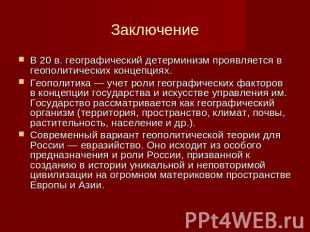 Заключение

В 20 в. географический детерминизм проявляется в геополитических концепциях.

Геополитика — учет роли географических факторов в концепции государства и искусстве управления им. Государство рассматривается как географический организм (территория, пространство, климат, почвы, растительность, население и др.).

Современный вариант геополитической теории для России — евразийство. Оно исходит из особого предназначения и роли России, призванной к созданию в истории уникальной и неповторимой цивилизации на огромном материковом пространстве Европы и Азии.

PPt4WEB.ru